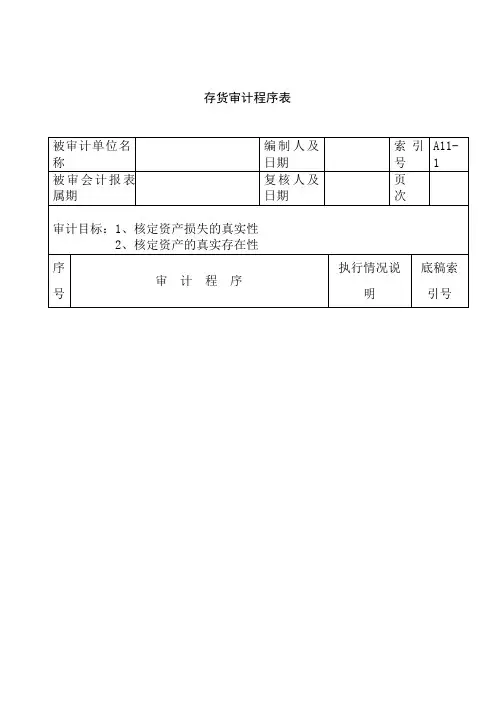 存货审计程序表

| 被审计单位名称 |  | 编制人及日期 |  | 索引号 | A11-1 |
|---|---|---|---|---|---|
| 被审会计报表属期 |  | 复核人及日期 |  | 页次 |  |

审计目标：1、核定资产损失的真实性
2、核定资产的真实存在性

| 序号 | 审 计 程 序 | 执行情况说明 | 底稿索引号 |
|---|---|---|---|